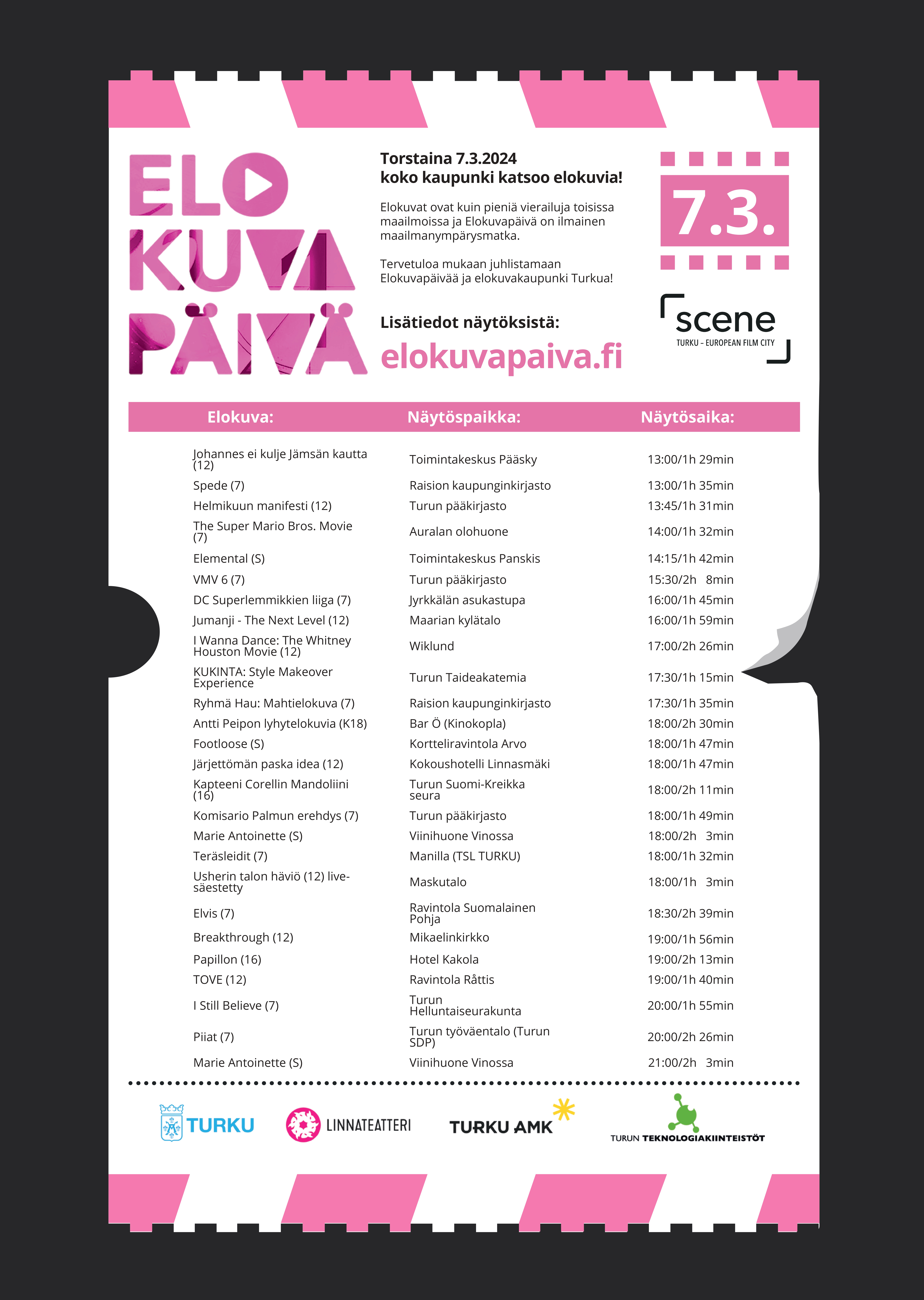 ELO
KUVA
PÄIVÄ

Torstaina 7.3.2024
koko kaupunki katsoo elokuvia!

Elokuvat ovat kuin pieniä vierailuja toisissa maailmoissa ja Elokuvapäivä on ilmainen maailmanympärysmatka.

Tervetuloa mukaan juhlistamaan Elokuvapäivää ja elokuvakaupunki Turkua!

Lisätiedot näytöksistä:
elokuvapaiva.fi

7.3.

scene
TURKU – EUROPEAN FILM CITY

| Elokuva: | Näytöspaikka: | Näytösaika: |
|---|---|---|
| Johannes ei kulje Jämsän kautta (12) | Toimintakeskus Pääsky | 13:00/1h 29min |
| Spede (7) | Raision kaupunginkirjasto | 13:00/1h 35min |
| Helmikuun manifesti (12) | Turun pääkirjasto | 13:45/1h 31min |
| The Super Mario Bros. Movie (7) | Auralan olohuone | 14:00/1h 32min |
| Elemental (S) | Toimintakeskus Panskis | 14:15/1h 42min |
| VMV 6 (7) | Turun pääkirjasto | 15:30/2h 8min |
| DC Superlemmikkien liiga (7) | Jyrkkälän asukastupa | 16:00/1h 45min |
| Jumanji - The Next Level (12) | Maarian kylätalo | 16:00/1h 59min |
| I Wanna Dance: The Whitney Houston Movie (12) | Wiklund | 17:00/2h 26min |
| KUKINTA: Style Makeover Experience | Turun Taideakatemia | 17:30/1h 15min |
| Ryhmä Hau: Mahtielokuva (7) | Raision kaupunginkirjasto | 17:30/1h 35min |
| Antti Peipon lyhytelokuvia (K18) | Bar Ö (Kinokopla) | 18:00/2h 30min |
| Footloose (S) | Kortteliravintola Arvo | 18:00/1h 47min |
| Järjettömän paska idea (12) | Kokoushotelli Linnasmäki | 18:00/1h 47min |
| Kapteeni Corellin Mandoliini (16) | Turun Suomi-Kreikka seura | 18:00/2h 11min |
| Komisario Palmun erehdys (7) | Turun pääkirjasto | 18:00/1h 49min |
| Marie Antoinette (S) | Viinihuone Vinossa | 18:00/2h 3min |
| Teräsleidit (7) | Manilla (TSL TURKU) | 18:00/1h 32min |
| Usherin talon häviö (12) live-säestetty | Maskutalo | 18:00/1h 3min |
| Elvis (7) | Ravintola Suomalainen Pohja | 18:30/2h 39min |
| Breakthrough (12) | Mikaelinkirkko | 19:00/1h 56min |
| Papillon (16) | Hotel Kakola | 19:00/2h 13min |
| TOVE (12) | Ravintola Råttis | 19:00/1h 40min |
| I Still Believe (7) | Turun Helluntaiseurakunta | 20:00/1h 55min |
| Piiat (7) | Turun työväentalo (Turun SDP) | 20:00/2h 26min |
| Marie Antoinette (S) | Viinihuone Vinossa | 21:00/2h 3min |

TURKU
LINNATEATTERI
TURKU AMK
TURUN TEKNOLOGIAKIINTEISTÖT